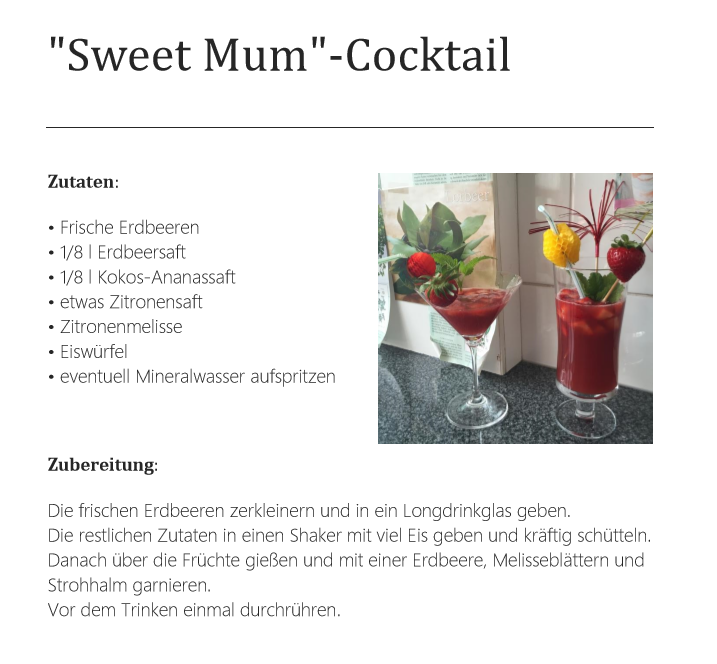 "Sweet Mum"-Cocktail

Zutaten:

• Frische Erdbeeren
• 1/8 l Erdbeersaft
• 1/8 l Kokos-Ananassaft
• etwas Zitronensaft
• Zitronenmelisse
• Eiswürfel
• eventuell Mineralwasser aufspritzen

Zubereitung:

Die frischen Erdbeeren zerkleinern und in ein Longdrinkglas geben.
Die restlichen Zutaten in einen Shaker mit viel Eis geben und kräftig schütteln.
Danach über die Früchte gießen und mit einer Erdbeere, Melisseblättern und Strohhalm garnieren.
Vor dem Trinken einmal durchrühren.